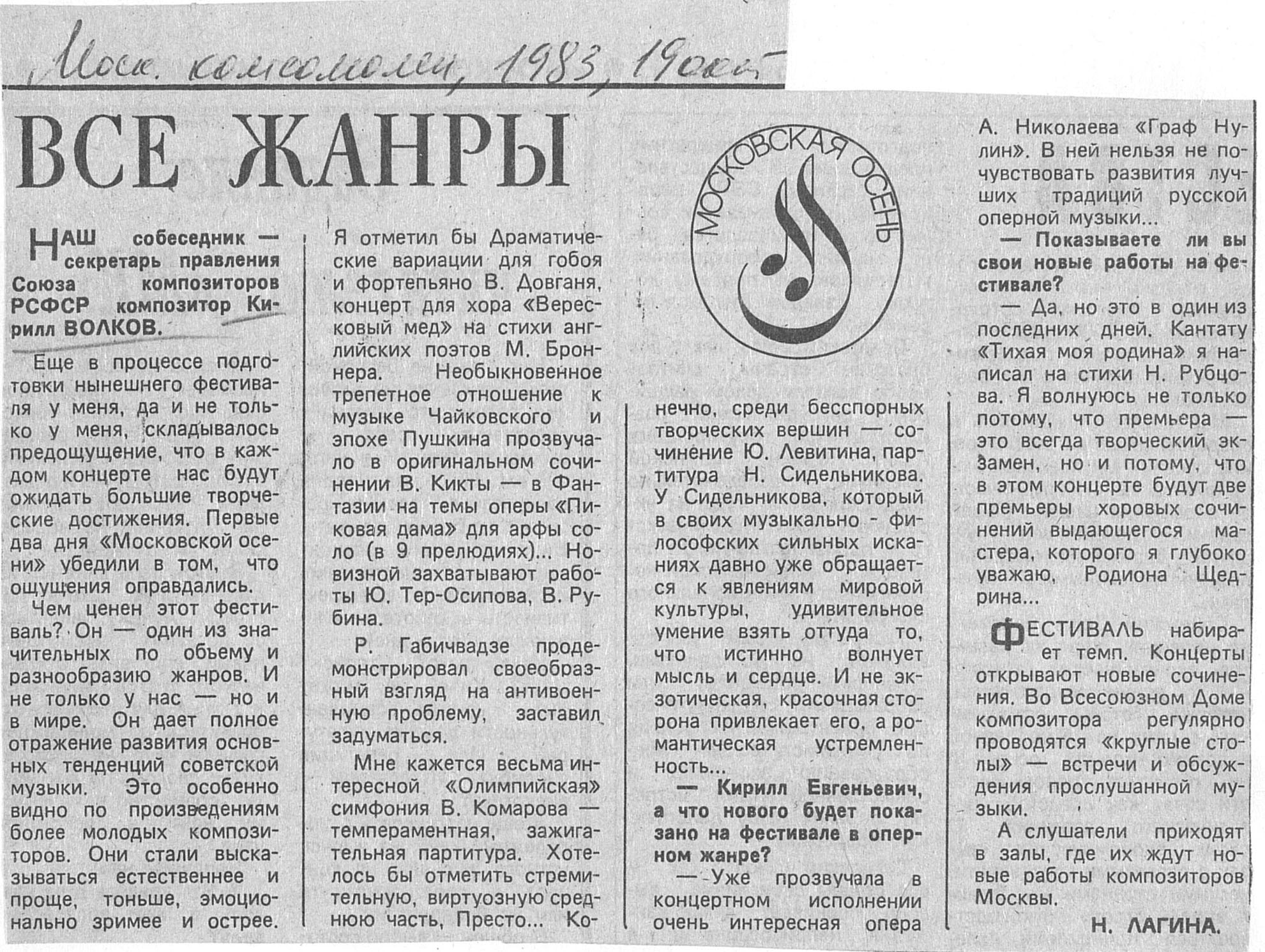 Моск. комсомолец, 1983, 19 окт.

ВСЕ ЖАНРЫ

МОСКОВСКАЯ ОСЕНЬ

НАШ собеседник — секретарь правления Союза композиторов РСФСР композитор Кирилл ВОЛКОВ.

Еще в процессе подготовки нынешнего фестиваля у меня, да и не только у меня, складывалось предощущение, что в каждом концерте нас будут ожидать большие творческие достижения. Первые два дня «Московской осени» убедили в том, что ощущения оправдались.

Чем ценен этот фестиваль? Он — один из значительных по объему и разнообразию жанров. И не только у нас — но и в мире. Он дает полное отражение развития основных тенденций советской музыки. Это особенно видно по произведениям более молодых композиторов. Они стали высказываться естественнее и проще, тоньше, эмоционально зримее и острее.

Я отметил бы Драматические вариации для гобоя и фортепьяно В. Довганя, концерт для хора «Вересковый мед» на стихи английских поэтов М. Броннера. Необыкновенное трепетное отношение к музыке Чайковского и эпохе Пушкина прозвучало в оригинальном сочинении В. Кикты — в Фантазии на темы оперы «Пиковая дама» для арфы соло (в 9 прелюдиях)... Новизной захватывают работы Ю. Тер-Осипова, В. Рубина.

Р. Габичвадзе продемонстрировал своеобразный взгляд на антивоенную проблему, заставил задуматься.

Мне кажется весьма интересной «Олимпийская» симфония В. Комарова — темпераментная, зажигательная партитура. Хотелось бы отметить стремительную, виртуозную среднюю часть, Престо... Конечно, среди бесспорных творческих вершин — сочинение Ю. Левитина, партитура Н. Сидельникова. У Сидельникова, который в своих музыкально - философских сильных исканиях давно уже обращается к явлениям мировой культуры, удивительное умение взять оттуда то, что истинно волнует мысль и сердце. И не экзотическая, красочная сторона привлекает его, а романтическая устремленность...

— Кирилл Евгеньевич, а что нового будет показано на фестивале в оперном жанре?

— Уже прозвучала в концертном исполнении очень интересная опера А. Николаева «Граф Нулин». В ней нельзя не почувствовать развития лучших традиций русской оперной музыки...

— Показываете ли вы свои новые работы на фестивале?

— Да, но это в один из последних дней. Кантату «Тихая моя родина» я написал на стихи Н. Рубцова. Я волнуюсь не только потому, что премьера — это всегда творческий экзамен, но и потому, что в этом концерте будут две премьеры хоровых сочинений выдающегося мастера, которого я глубоко уважаю, Родиона Щедрина...

ФЕСТИВАЛЬ набирает темп. Концерты открывают новые сочинения. Во Всесоюзном Доме композитора регулярно проводятся «круглые столы» — встречи и обсуждения прослушанной музыки.

А слушатели приходят в залы, где их ждут новые работы композиторов Москвы.

Н. ЛАГИНА.